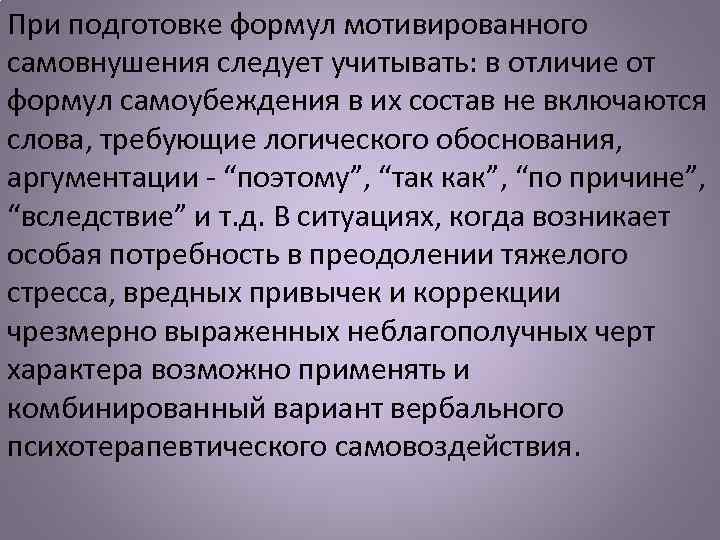 При подготовке формул мотивированного самовнушения следует учитывать: в отличие от формул самоубеждения в их состав не включаются слова, требующие логического обоснования, аргументации - “поэтому”, “так как”, “по причине”, “вследствие” и т.д. В ситуациях, когда возникает особая потребность в преодолении тяжелого стресса, вредных привычек и коррекции чрезмерно выраженных неблагополучных черт характера возможно применять и комбинированный вариант вербального психотерапевтического самовоздействия.